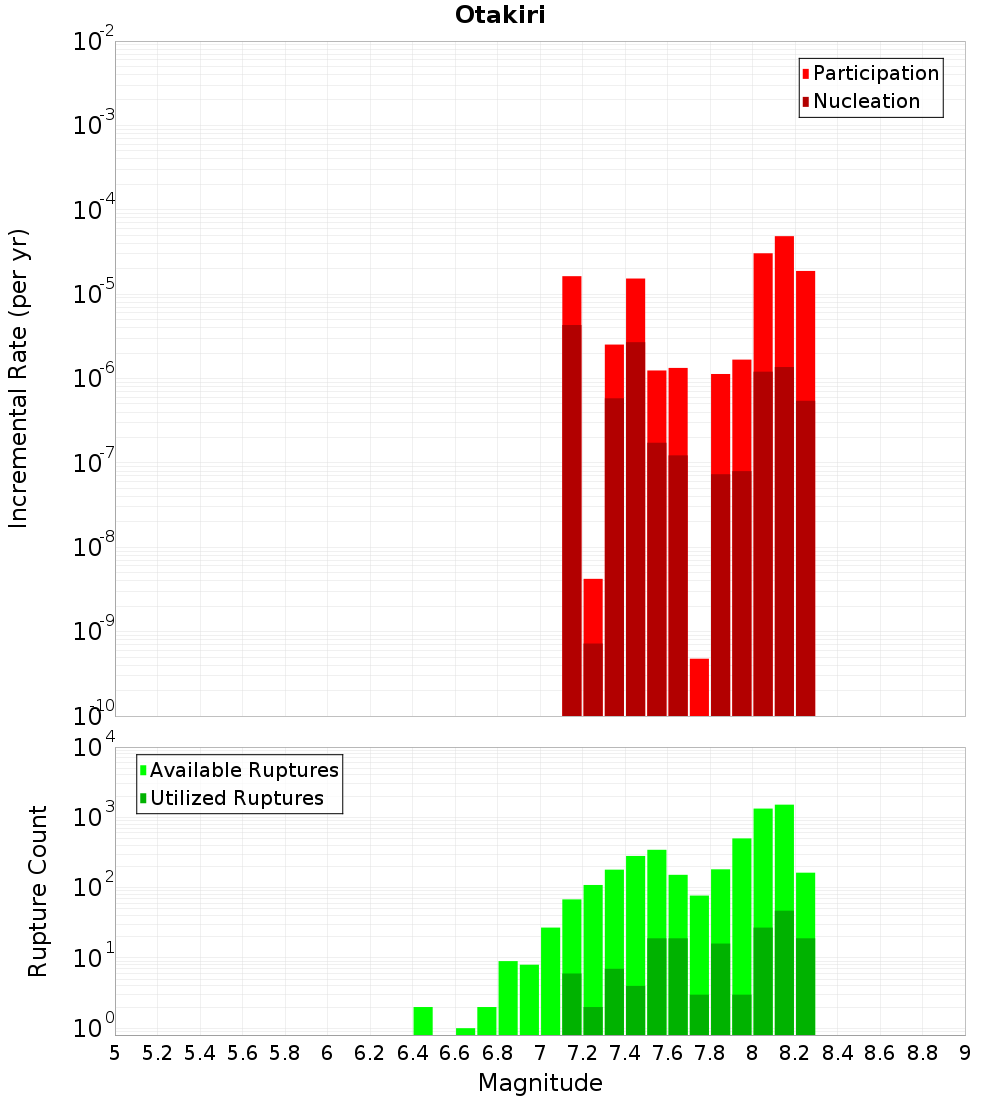 Otakiri

Participation
Nucleation

Incremental Rate (per yr)

$10^{-2}$
$10^{-3}$
$10^{-4}$
$10^{-5}$
$10^{-6}$
$10^{-7}$
$10^{-8}$
$10^{-9}$
$10^{-10}$

Available Ruptures
Utilized Ruptures

Rupture Count

$10^{4}$
$10^{3}$
$10^{2}$
$10^{1}$
$10^{0}$

5 5.2 5.4 5.6 5.8 6 6.2 6.4 6.6 6.8 7 7.2 7.4 7.6 7.8 8 8.2 8.4 8.6 8.8 9

Magnitude